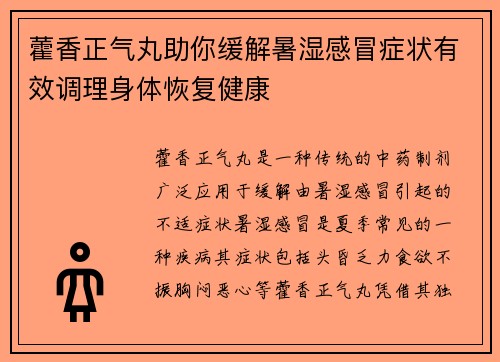 藿香正气丸助你缓解暑湿感冒症状有效调理身体恢复健康

藿香正气丸是一种传统的中药制剂广泛应用于缓解由暑湿感冒引起的不适症状暑湿感冒是夏季常见的一种疾病其症状包括头昏乏力食欲不振胸闷恶心等藿香正气丸凭借其独